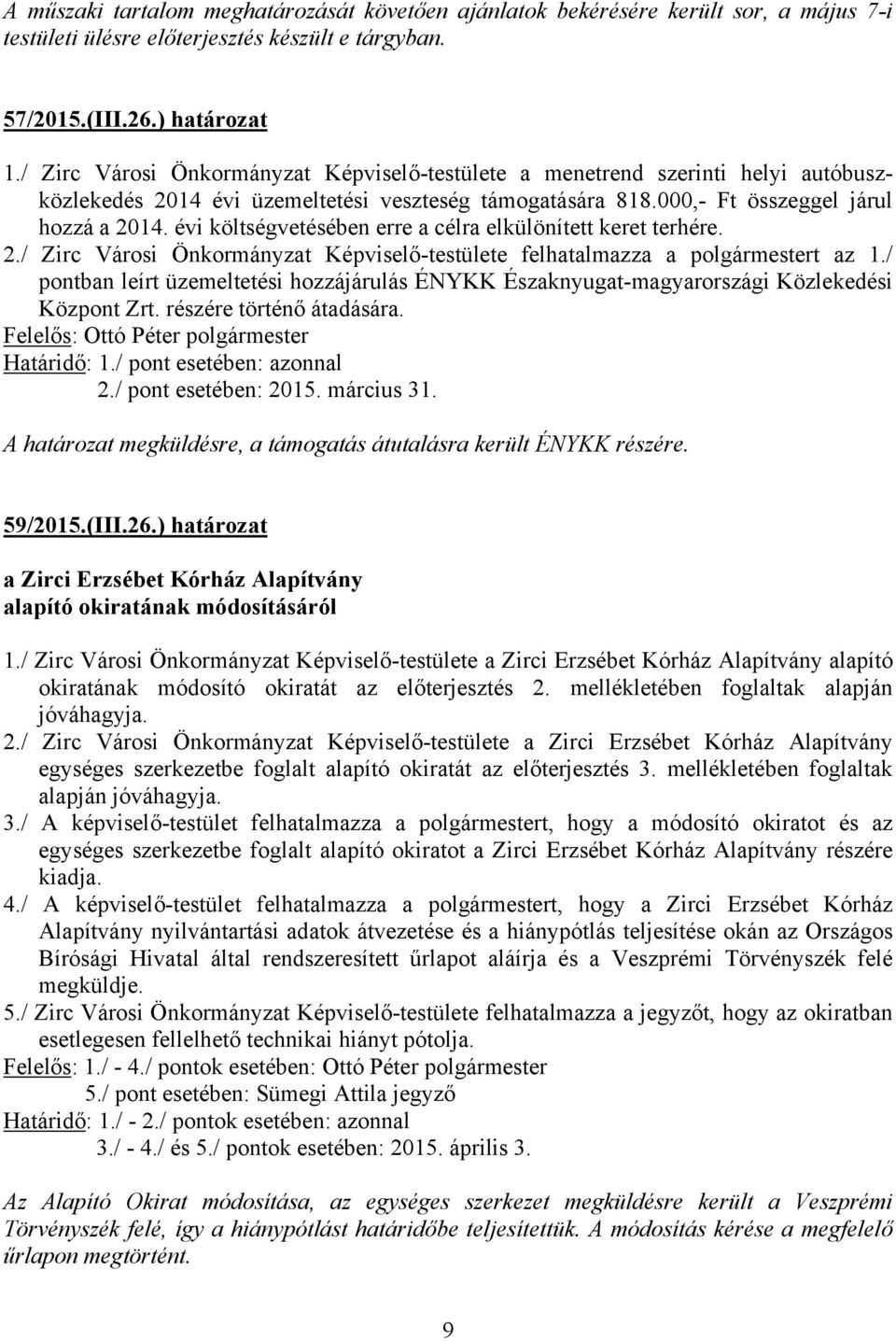 A műszaki tartalom meghatározását követően ajánlatok bekérésére került sor, a május 7-i testületi ülésre előterjesztés készült e tárgyban.

57/2015.(III.26.) határozat
1./ Zirc Városi Önkormányzat Képviselő-testülete a menetrend szerinti helyi autóbuszközlekedés 2014 évi üzemeltetési veszteség támogatására 818.000,- Ft összeggel járul hozzá a 2014. évi költségvetésében erre a célra elkülönített keret terhére.
2./ Zirc Városi Önkormányzat Képviselő-testülete felhatalmazza a polgármestert az 1./ pontban leírt üzemeltetési hozzájárulás ÉNYKK Északnyugat-magyarországi Közlekedési Központ Zrt. részére történő átadására.
Felelős: Ottó Péter polgármester
Határidő: 1./ pont esetében: azonnal
2./ pont esetében: 2015. március 31.

A határozat megküldésre, a támogatás átutalásra került ÉNYKK részére.

59/2015.(III.26.) határozat

a Zirci Erzsébet Kórház Alapítvány alapító okiratának módosításáról

1./ Zirc Városi Önkormányzat Képviselő-testülete a Zirci Erzsébet Kórház Alapítvány alapító okiratának módosító okiratát az előterjesztés 2. mellékletében foglaltak alapján jóváhagyja.
2./ Zirc Városi Önkormányzat Képviselő-testülete a Zirci Erzsébet Kórház Alapítvány egységes szerkezetbe foglalt alapító okiratát az előterjesztés 3. mellékletében foglaltak alapján jóváhagyja.
3./ A képviselő-testület felhatalmazza a polgármestert, hogy a módosító okiratot és az egységes szerkezetbe foglalt alapító okiratot a Zirci Erzsébet Kórház Alapítvány részére kiadja.
4./ A képviselő-testület felhatalmazza a polgármestert, hogy a Zirci Erzsébet Kórház Alapítvány nyilvántartási adatok átvezetése és a hiánypótlás teljesítése okán az Országos Bírósági Hivatal által rendszeresített űrlapot aláírja és a Veszprémi Törvényszék felé megküldje.
5./ Zirc Városi Önkormányzat Képviselő-testülete felhatalmazza a jegyzőt, hogy az okiratban esetlegesen fellelhető technikai hiányt pótolja.
Felelős: 1./ - 4./ pontok esetében: Ottó Péter polgármester
5./ pont esetében: Sümegi Attila jegyző
Határidő: 1./ - 2./ pontok esetében: azonnal
3./ - 4./ és 5./ pontok esetében: 2015. április 3.

Az Alapító Okirat módosítása, az egységes szerkezet megküldésre került a Veszprémi Törvényszék felé, így a hiánypótlást határidőbe teljesítettük. A módosítás kérése a megfelelő űrlapon megtörtént.

9